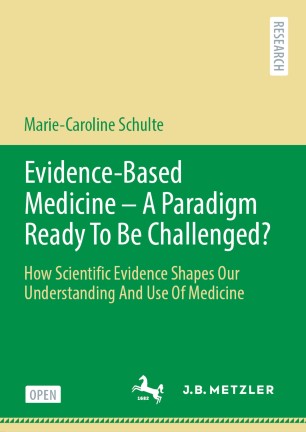 RESEARCH

Marie-Caroline Schulte

Evidence-Based Medicine – A Paradigm Ready To Be Challenged?

How Scientific Evidence Shapes Our Understanding And Use Of Medicine

OPEN

1682

J.B. METZLER